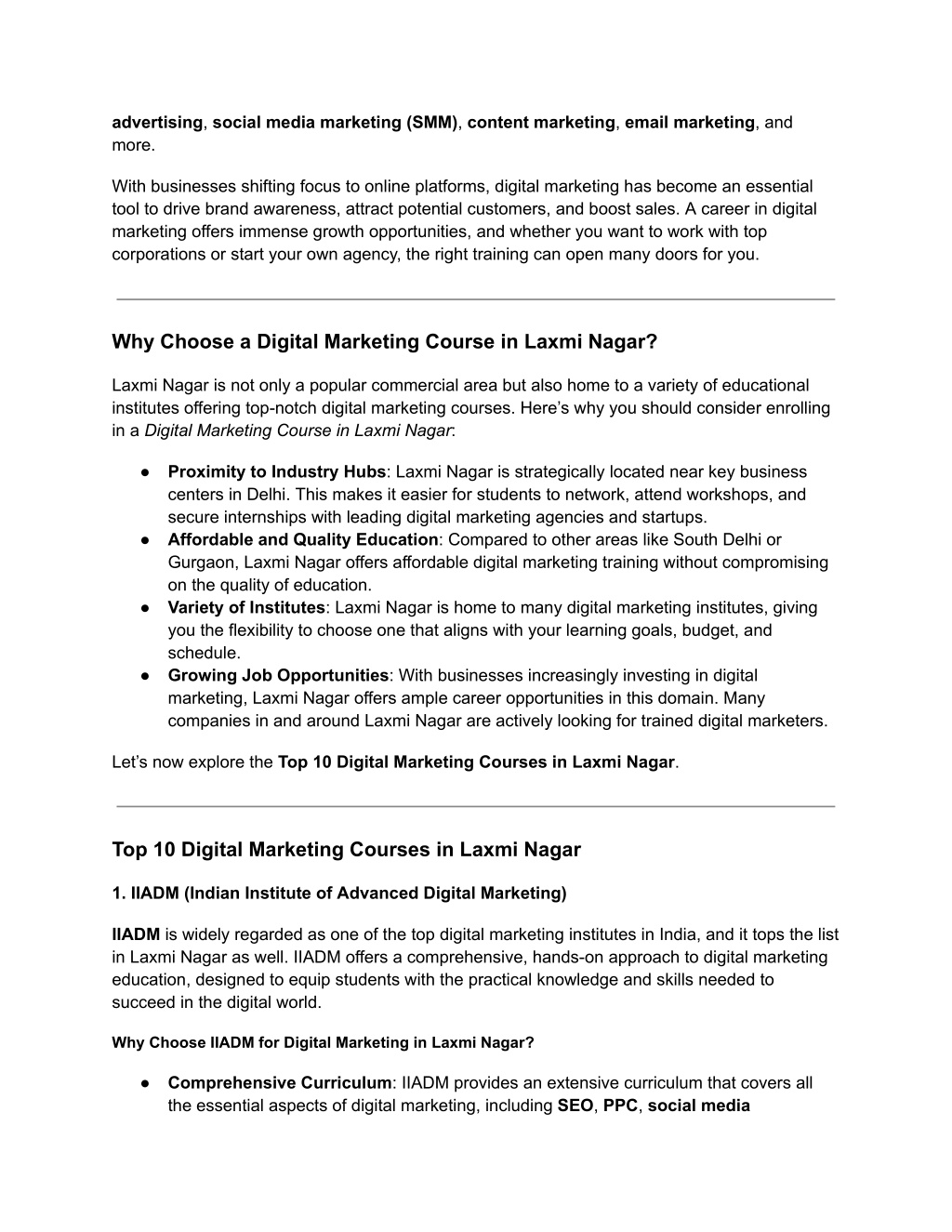 advertising, social media marketing (SMM), content marketing, email marketing, and more.

With businesses shifting focus to online platforms, digital marketing has become an essential tool to drive brand awareness, attract potential customers, and boost sales. A career in digital marketing offers immense growth opportunities, and whether you want to work with top corporations or start your own agency, the right training can open many doors for you.

Why Choose a Digital Marketing Course in Laxmi Nagar?

Laxmi Nagar is not only a popular commercial area but also home to a variety of educational institutes offering top-notch digital marketing courses. Here's why you should consider enrolling in a Digital Marketing Course in Laxmi Nagar:

● Proximity to Industry Hubs: Laxmi Nagar is strategically located near key business centers in Delhi. This makes it easier for students to network, attend workshops, and secure internships with leading digital marketing agencies and startups.
● Affordable and Quality Education: Compared to other areas like South Delhi or Gurgaon, Laxmi Nagar offers affordable digital marketing training without compromising on the quality of education.
● Variety of Institutes: Laxmi Nagar is home to many digital marketing institutes, giving you the flexibility to choose one that aligns with your learning goals, budget, and schedule.
● Growing Job Opportunities: With businesses increasingly investing in digital marketing, Laxmi Nagar offers ample career opportunities in this domain. Many companies in and around Laxmi Nagar are actively looking for trained digital marketers.

Let's now explore the Top 10 Digital Marketing Courses in Laxmi Nagar.

Top 10 Digital Marketing Courses in Laxmi Nagar

1. IIADM (Indian Institute of Advanced Digital Marketing)

IIADM is widely regarded as one of the top digital marketing institutes in India, and it tops the list in Laxmi Nagar as well. IIADM offers a comprehensive, hands-on approach to digital marketing education, designed to equip students with the practical knowledge and skills needed to succeed in the digital world.

Why Choose IIADM for Digital Marketing in Laxmi Nagar?

● Comprehensive Curriculum: IIADM provides an extensive curriculum that covers all the essential aspects of digital marketing, including SEO, PPC, social media